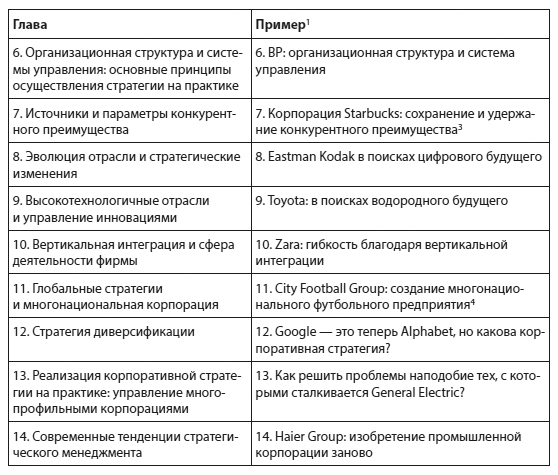 | Глава | Пример$^1$ |
|---|---|
| 6. Организационная структура и системы управления: основные принципы осуществления стратегии на практике | 6. BP: организационная структура и система управления |
| 7. Источники и параметры конкурентного преимущества | 7. Корпорация Starbucks: сохранение и удержание конкурентного преимущества$^3$ |
| 8. Эволюция отрасли и стратегические изменения | 8. Eastman Kodak в поисках цифрового будущего |
| 9. Высокотехнологичные отрасли и управление инновациями | 9. Toyota: в поисках водородного будущего |
| 10. Вертикальная интеграция и сфера деятельности фирмы | 10. Zara: гибкость благодаря вертикальной интеграции |
| 11. Глобальные стратегии и многонациональная корпорация | 11. City Football Group: создание многонационального футбольного предприятия$^4$ |
| 12. Стратегия диверсификации | 12. Google — это теперь Alphabet, но какова корпоративная стратегия? |
| 13. Реализация корпоративной стратегии на практике: управление многопрофильными корпорациями | 13. Как решить проблемы наподобие тех, с которыми сталкивается General Electric? |
| 14. Современные тенденции стратегического менеджмента | 14. Haier Group: изобретение промышленной корпорации заново |